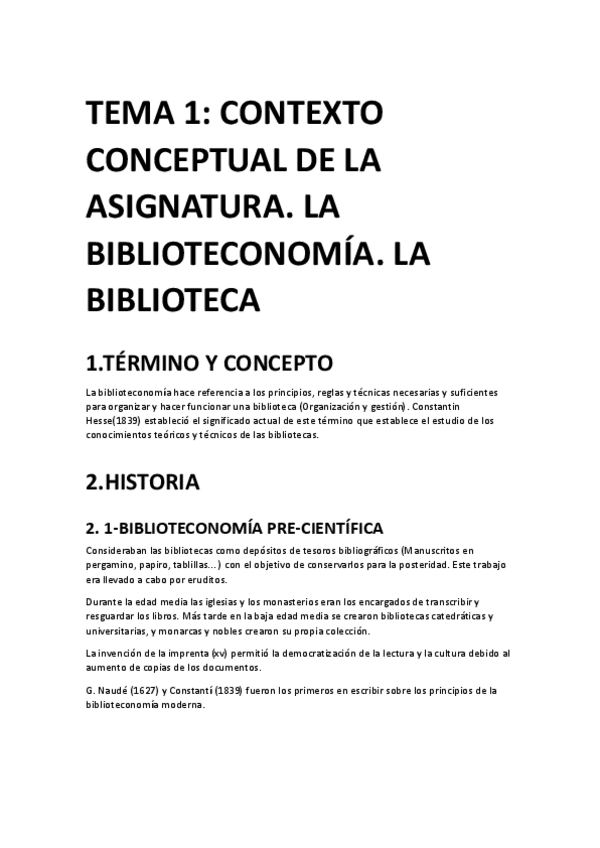 TEMA 1: CONTEXTO CONCEPTUAL DE LA ASIGNATURA. LA BIBLIOTECONOMÍA. LA BIBLIOTECA

1.TÉRMINO Y CONCEPTO

La biblioteconomía hace referencia a los principios, reglas y técnicas necesarias y suficientes para organizar y hacer funcionar una biblioteca (Organización y gestión). Constantin Hesse(1839) estableció el significado actual de este término que establece el estudio de los conocimientos teóricos y técnicos de las bibliotecas.

2.HISTORIA

2. 1-BIBLIOTECONOMÍA PRE-CIENTÍFICA

Consideraban las bibliotecas como depósitos de tesoros bibliográficos (Manuscritos en pergamino, papiro, tablillas…) con el objetivo de conservarlos para la posteridad. Este trabajo era llevado a cabo por eruditos.

Durante la edad media las iglesias y los monasterios eran los encargados de transcribir y resguardar los libros. Más tarde en la baja edad media se crearon bibliotecas catedráticas y universitarias, y monarcas y nobles crearon su propia colección.

La invención de la imprenta (xv) permitió la democratización de la lectura y la cultura debido al aumento de copias de los documentos.

G. Naudé (1627) y Constantí (1839) fueron los primeros en escribir sobre los principios de la biblioteconomía moderna.